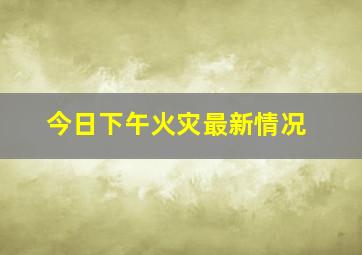 今日下午火灾最新情况